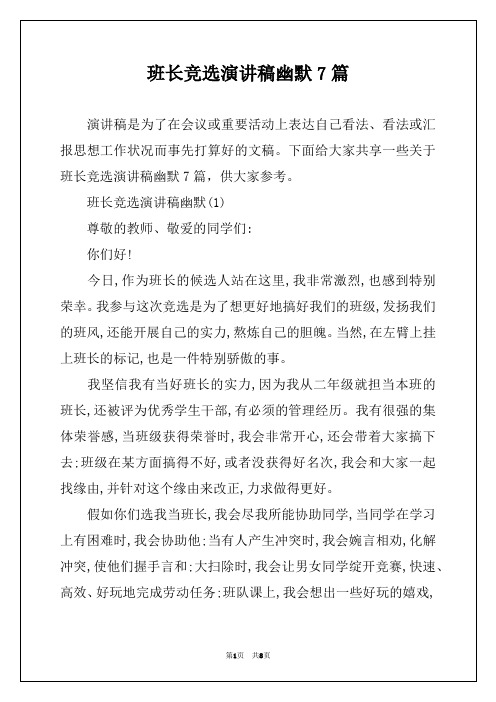 班长竞选演讲稿幽默 7 篇

演讲稿是为了在会议或重要活动上表达自己看法、看法或汇报思想工作状况而事先打算好的文稿。下面给大家共享一些关于班长竞选演讲稿幽默 7 篇，供大家参考。

班长竞选演讲稿幽默(1)

尊敬的教师、敬爱的同学们:

你们好!

今日,作为班长的候选人站在这里,我非常激烈,也感到特别荣幸。我参与这次竞选是为了想更好地搞好我们的班级,发扬我们的班风,还能开展自己的实力,熬炼自己的胆魄。当然,在左臂上挂上班长的标记,也是一件特别骄傲的事。

我坚信我有当好班长的实力,因为我从二年级就担当本班的班长,还被评为优秀学生干部,有必须的管理经历。我有很强的集体荣誉感,当班级获得荣誉时,我会非常开心,还会带着大家搞下去;班级在某方面搞得不好,或者没获得好名次,我会和大家一起找缘由,并针对这个缘由来改正,力求做得更好。

假如你们选我当班长,我会尽我所能协助同学,当同学在学习上有困难时,我会协助他;当有人产生冲突时,我会婉言相劝,化解冲突,使他们握手言和;大扫除时,我会让男女同学绽开竞赛,快速、高效、好玩地完成劳动任务;班队课上,我会想出一些好玩的嬉戏,

第1页 共8页